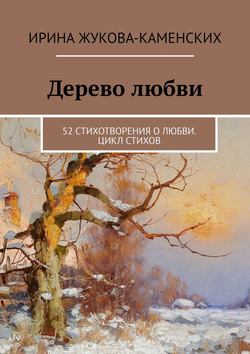 ИРИНА ЖУКОВА-КАМЕНСКИХ

Дерево любви

52 СТИХОТВОРЕНИЯ О ЛЮБВИ. ЦИКЛ СТИХОВ